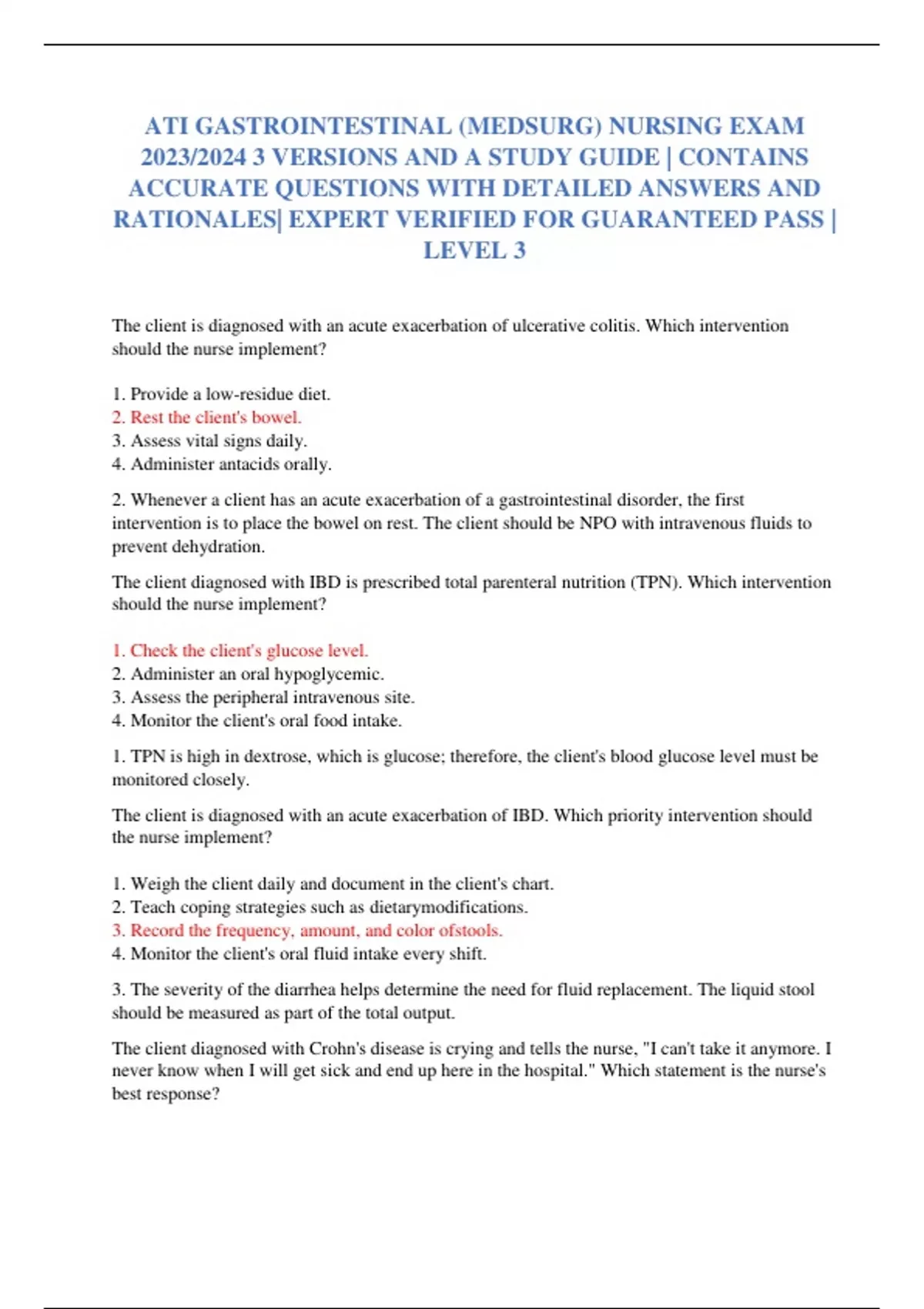 ATI GASTROINTESTINAL (MEDSURG) NURSING EXAM 2023/2024 3 VERSIONS AND A STUDY GUIDE | CONTAINS ACCURATE QUESTIONS WITH DETAILED ANSWERS AND RATIONALES| EXPERT VERIFIED FOR GUARANTEED PASS | LEVEL 3

The client is diagnosed with an acute exacerbation of ulcerative colitis. Which intervention should the nurse implement?

1. Provide a low-residue diet.
2. Rest the client's bowel.
3. Assess vital signs daily.
4. Administer antacids orally.

2. Whenever a client has an acute exacerbation of a gastrointestinal disorder, the first intervention is to place the bowel on rest. The client should be NPO with intravenous fluids to prevent dehydration.

The client diagnosed with IBD is prescribed total parenteral nutrition (TPN). Which intervention should the nurse implement?

1. Check the client's glucose level.
2. Administer an oral hypoglycemic.
3. Assess the peripheral intravenous site.
4. Monitor the client's oral food intake.

1. TPN is high in dextrose, which is glucose; therefore, the client's blood glucose level must be monitored closely.

The client is diagnosed with an acute exacerbation of IBD. Which priority intervention should the nurse implement?

1. Weigh the client daily and document in the client's chart.
2. Teach coping strategies such as dietarymodifications.
3. Record the frequency, amount, and color ofstools.
4. Monitor the client's oral fluid intake every shift.

3. The severity of the diarrhea helps determine the need for fluid replacement. The liquid stool should be measured as part of the total output.

The client diagnosed with Crohn's disease is crying and tells the nurse, "I can't take it anymore. I never know when I will get sick and end up here in the hospital." Which statement is the nurse's best response?